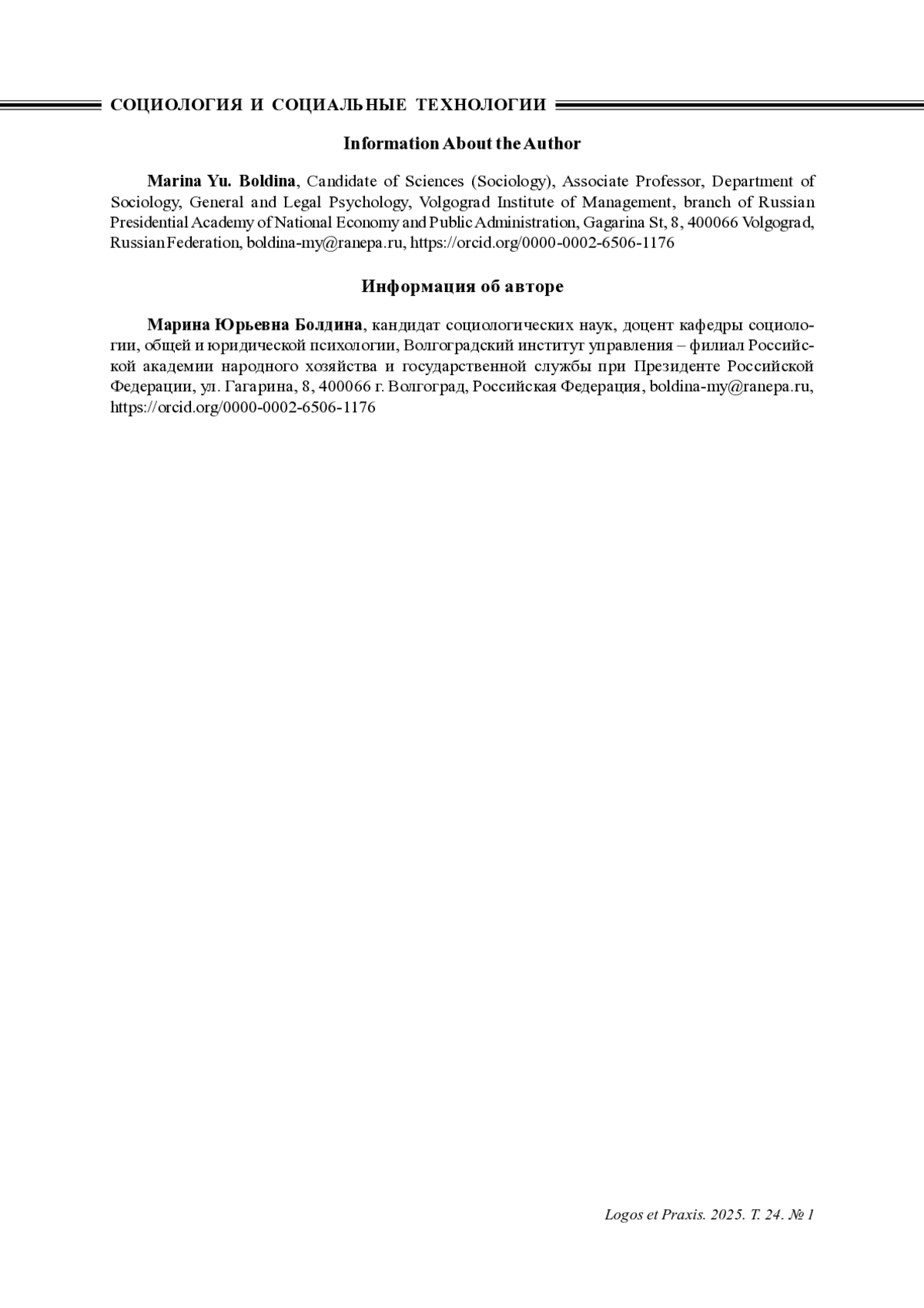 СОЦИОЛОГИЯ И СОЦИАЛЬНЫЕ ТЕХНОЛОГИИ

Information About the Author

Marina Yu. Boldina, Candidate of Sciences (Sociology), Associate Professor, Department of Sociology, General and Legal Psychology, Volgograd Institute of Management, branch of Russian Presidential Academy of National Economy and Public Administration, Gagarina St, 8, 400066 Volgograd, Russian Federation, boldina-my@ranepa.ru, https://orcid.org/0000-0002-6506-1176

Информация об авторе

Марина Юрьевна Болдина, кандидат социологических наук, доцент кафедры социологии, общей и юридической психологии, Волгоградский институт управления – филиал Российской академии народного хозяйства и государственной службы при Президенте Российской Федерации, ул. Гагарина, 8, 400066 г. Волгоград, Российская Федерация, boldina-my@ranepa.ru, https://orcid.org/0000-0002-6506-1176

Logos et Praxis. 2025. Т. 24. № 1